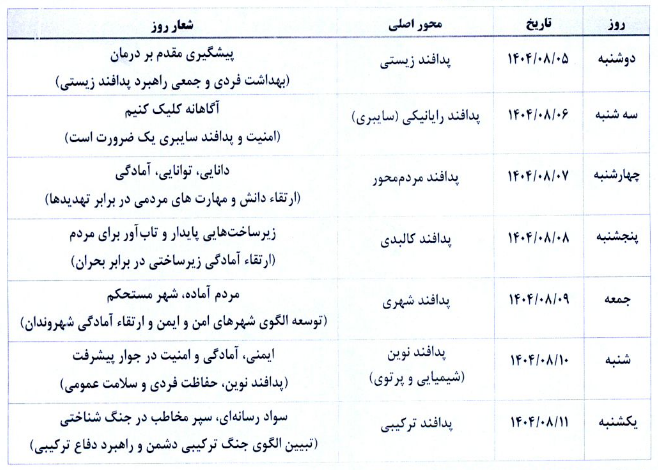 | روز | تاریخ | محور اصلی | شعار روز |
|---|---|---|---|
| دوشنبه | ۱۴۰۴/۰۸/۰۵ | پدافند زیستی | پیشگیری مقدم بر درمان (بهداشت فردی و جمعی راهبرد پدافند زیستی) |
| سه شنبه | ۱۴۰۴/۰۸/۰۶ | پدافند رایانیکی (سایبری) | آگاهانه کلیک کنیم (امنیت و پدافند سایبری یک ضرورت است) |
| چهارشنبه | ۱۴۰۴/۰۸/۰۷ | پدافند مردم‌محور | دانایی، توانایی، آمادگی (ارتقاء دانش و مهارت های مردمی در برابر تهدیدها) |
| پنجشنبه | ۱۴۰۴/۰۸/۰۸ | پدافند کالبدی | زیرساخت‌هایی پایدار و تاب‌آور برای مردم (ارتقاء آمادگی زیرساختی در برابر بحران) |
| جمعه | ۱۴۰۴/۰۸/۰۹ | پدافند شهری | مردم آماده، شهر مستحکم (توسعه الگوی شهرهای امن و ایمن و ارتقاء آمادگی شهروندان) |
| شنبه | ۱۴۰۴/۰۸/۱۰ | پدافند نوین (شیمیایی و پرتوی) | ایمنی، آمادگی و امنیت در جوار پیشرفت (پدافند نوین، حفاظت فردی و سلامت عمومی) |
| یکشنبه | ۱۴۰۴/۰۸/۱۱ | پدافند ترکیبی | سواد رسانه‌ای، سپر مخاطب در جنگ شناختی (تبیین الگوی جنگ ترکیبی دشمن و راهبرد دفاع ترکیبی) |